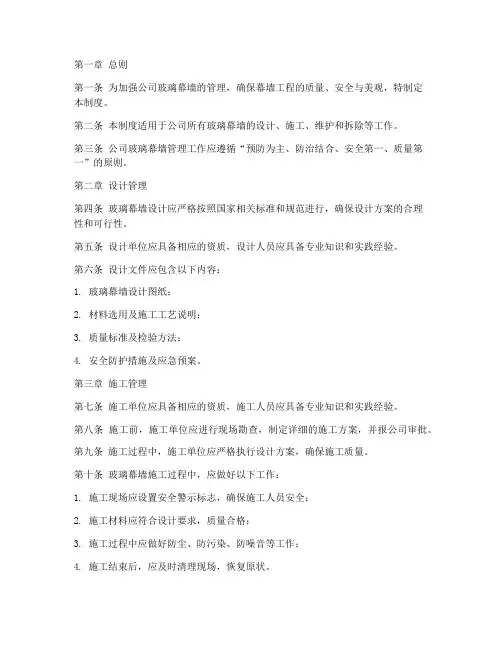 第一章 总则

第一条 为加强公司玻璃幕墙的管理，确保幕墙工程的质量、安全与美观，特制定本制度。

第二条 本制度适用于公司所有玻璃幕墙的设计、施工、维护和拆除等工作。

第三条 公司玻璃幕墙管理工作应遵循“预防为主、防治结合、安全第一、质量第一”的原则。

第二章 设计管理

第四条 玻璃幕墙设计应严格按照国家相关标准和规范进行，确保设计方案的合理性和可行性。

第五条 设计单位应具备相应的资质，设计人员应具备专业知识和实践经验。

第六条 设计文件应包含以下内容：

1. 玻璃幕墙设计图纸；

2. 材料选用及施工工艺说明；

3. 质量标准及检验方法；

4. 安全防护措施及应急预案。

第三章 施工管理

第七条 施工单位应具备相应的资质，施工人员应具备专业知识和实践经验。

第八条 施工前，施工单位应进行现场勘查，制定详细的施工方案，并报公司审批。

第九条 施工过程中，施工单位应严格执行设计方案，确保施工质量。

第十条 玻璃幕墙施工过程中，应做好以下工作：

1. 施工现场应设置安全警示标志，确保施工人员安全；

2. 施工材料应符合设计要求，质量合格；

3. 施工过程中应做好防尘、防污染、防噪音等工作；

4. 施工结束后，应及时清理现场，恢复原状。